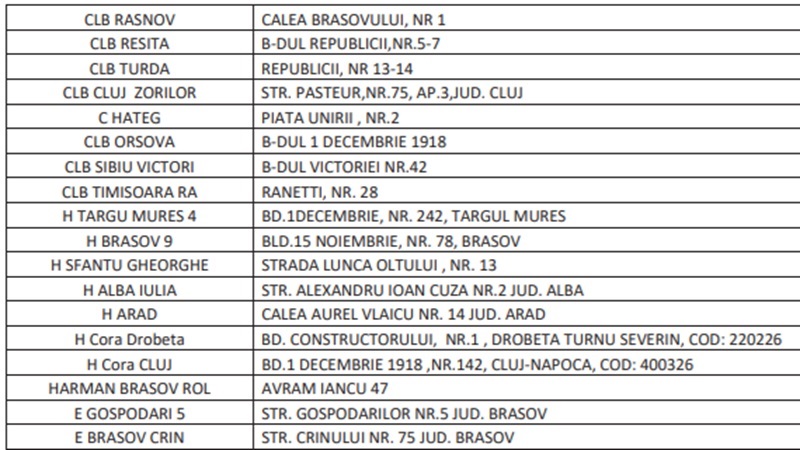 | CLB RASNOV | CALEA BRASOVULUI, NR 1 |
|---|---|
| CLB RESITA | B-DUL REPUBLICII,NR.5-7 |
| CLB TURDA | REPUBLICII, NR 13-14 |
| CLB CLUJ ZORILOR | STR. PASTEUR,NR.75, AP.3,JUD. CLUJ |
| C HATEG | PIATA UNIRII , NR.2 |
| CLB ORSOVA | B-DUL 1 DECEMBRIE 1918 |
| CLB SIBIU VICTORI | B-DUL VICTORIEI NR.42 |
| CLB TIMISOARA RA | RANETTI, NR. 28 |
| H TARGU MURES 4 | BD.1DECEMBRIE, NR. 242, TARGUL MURES |
| H BRASOV 9 | BLD.15 NOIEMBRIE, NR. 78, BRASOV |
| H SFANTU GHEORGHE | STRADA LUNCA OLTULUI , NR. 13 |
| H ALBA IULIA | STR. ALEXANDRU IOAN CUZA NR.2 JUD. ALBA |
| H ARAD | CALEA AUREL VLAICU NR. 14 JUD. ARAD |
| H Cora Drobeta | BD. CONSTRUCTORULUI, NR.1 , DROBETA TURNU SEVERIN, COD: 220226 |
| H Cora CLUJ | BD.1 DECEMBRIE 1918 ,NR.142, CLUJ-NAPOCA, COD: 400326 |
| HARMAN BRASOV ROL | AVRAM IANCU 47 |
| E GOSPODARI 5 | STR. GOSPODARILOR NR.5 JUD. BRASOV |
| E BRASOV CRIN | STR. CRINULUI NR. 75 JUD. BRASOV |